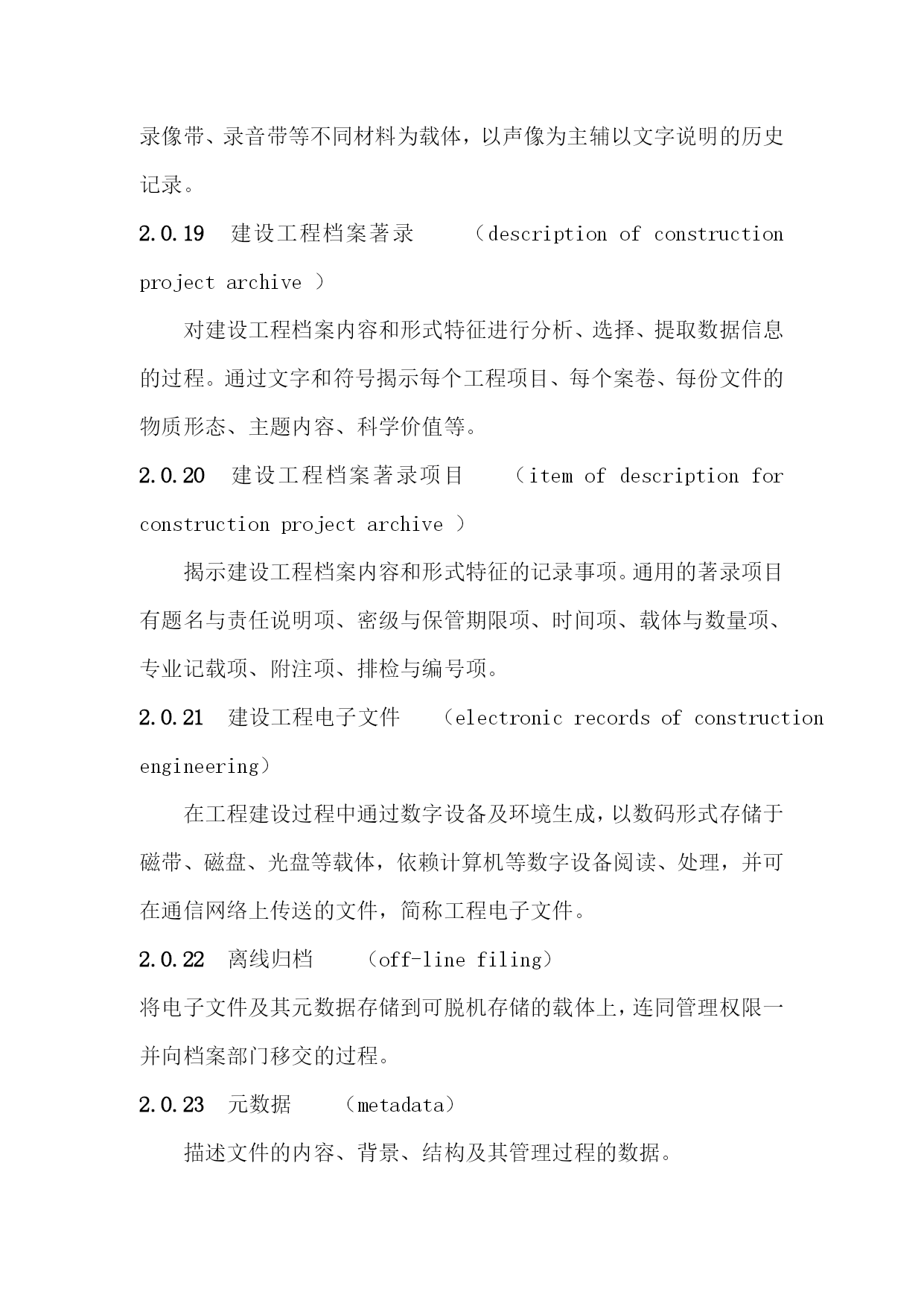 录像带、录音带等不同材料为载体，以声像为主辅以文字说明的历史记录。

2.0.19 建设工程档案著录 （description of construction project archive ）

对建设工程档案内容和形式特征进行分析、选择、提取数据信息的过程。通过文字和符号揭示每个工程项目、每个案卷、每份文件的物质形态、主题内容、科学价值等。

2.0.20 建设工程档案著录项目 （item of description for construction project archive ）

揭示建设工程档案内容和形式特征的记录事项。通用的著录项目有题名与责任说明项、密级与保管期限项、时间项、载体与数量项、专业记载项、附注项、排检与编号项。

2.0.21 建设工程电子文件 （electronic records of construction engineering）

在工程建设过程中通过数字设备及环境生成，以数码形式存储于磁带、磁盘、光盘等载体，依赖计算机等数字设备阅读、处理，并可在通信网络上传送的文件，简称工程电子文件。

2.0.22 离线归档 （off-line filing）

将电子文件及其元数据存储到可脱机存储的载体上，连同管理权限一并向档案部门移交的过程。

2.0.23 元数据 （metadata）

描述文件的内容、背景、结构及其管理过程的数据。